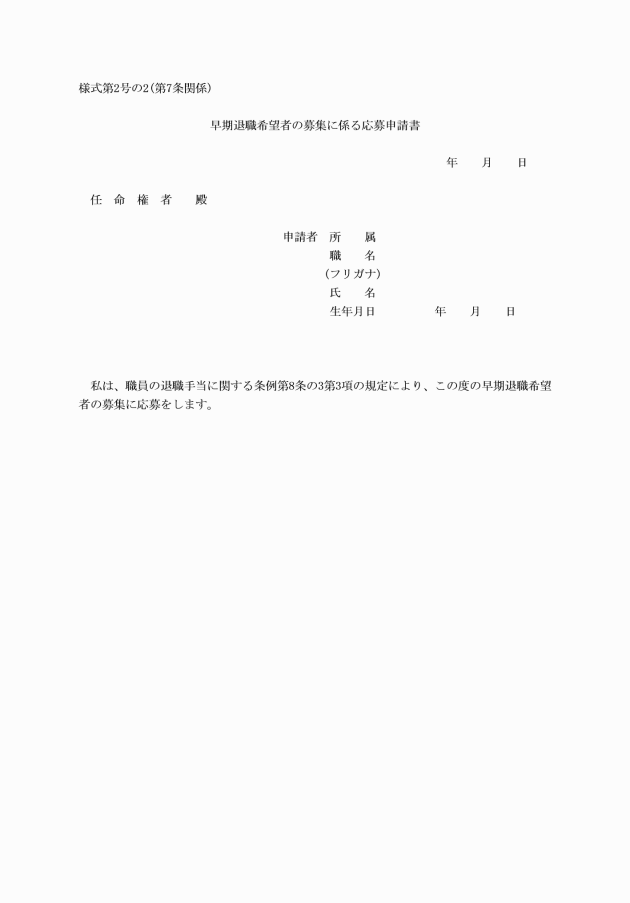 様式第2号の2(第7条関係)

早期退職希望者の募集に係る応募申請書

年　月　日

任　命　権　者　殿

申請者　所　属
職　名
(フリガナ)
氏　名
生年月日　年　月　日

私は、職員の退職手当に関する条例第8条の3第3項の規定により、この度の早期退職希望者の募集に応募をします。